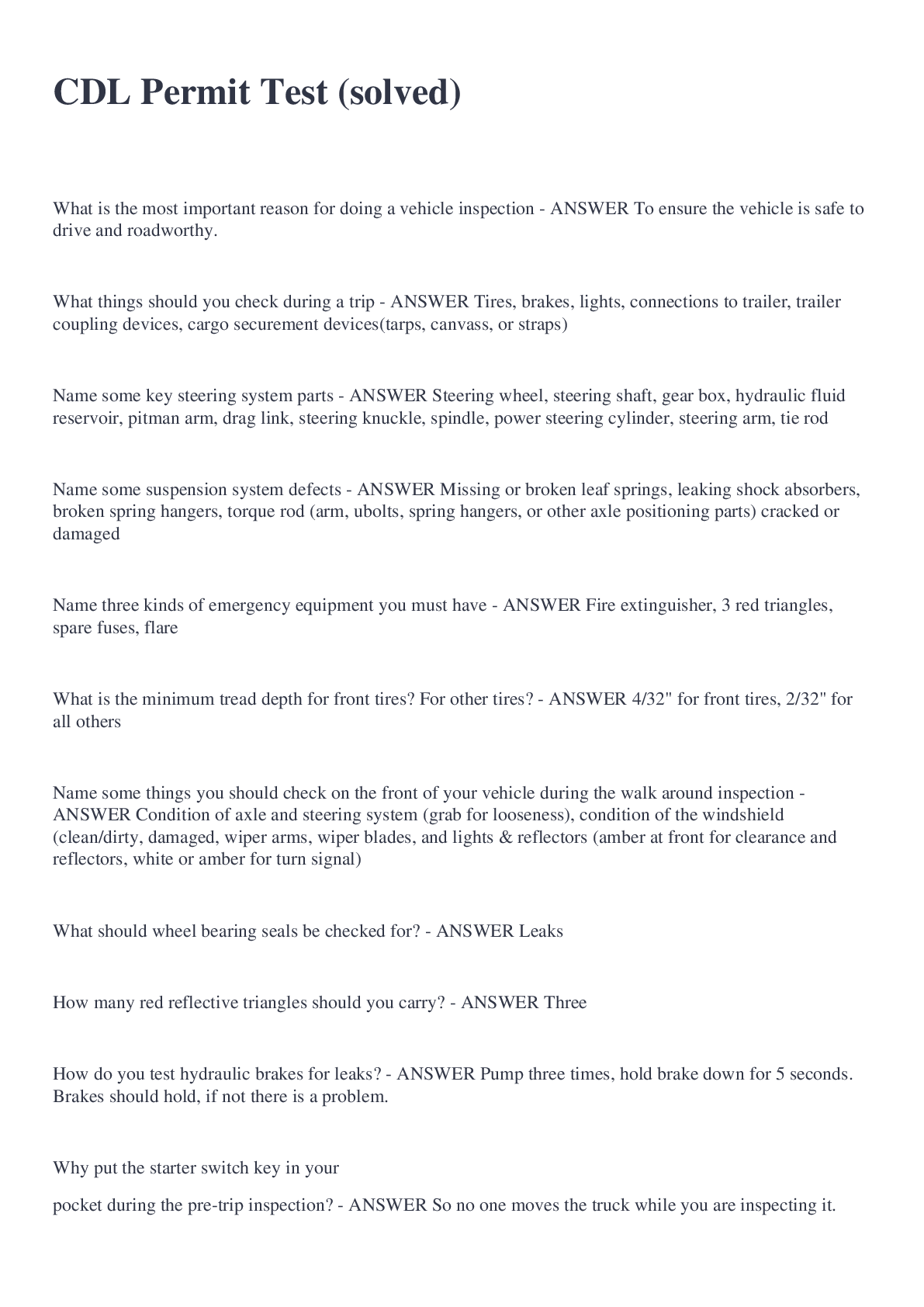 CDL Permit Test (solved)

What is the most important reason for doing a vehicle inspection - ANSWER To ensure the vehicle is safe to drive and roadworthy.

What things should you check during a trip - ANSWER Tires, brakes, lights, connections to trailer, trailer coupling devices, cargo securement devices(tarps, canvass, or straps)

Name some key steering system parts - ANSWER Steering wheel, steering shaft, gear box, hydraulic fluid reservoir, pitman arm, drag link, steering knuckle, spindle, power steering cylinder, steering arm, tie rod

Name some suspension system defects - ANSWER Missing or broken leaf springs, leaking shock absorbers, broken spring hangers, torque rod (arm, ubolts, spring hangers, or other axle positioning parts) cracked or damaged

Name three kinds of emergency equipment you must have - ANSWER Fire extinguisher, 3 red triangles, spare fuses, flare

What is the minimum tread depth for front tires? For other tires? - ANSWER 4/32" for front tires, 2/32" for all others

Name some things you should check on the front of your vehicle during the walk around inspection - ANSWER Condition of axle and steering system (grab for looseness), condition of the windshield (clean/dirty, damaged, wiper arms, wiper blades, and lights & reflectors (amber at front for clearance and reflectors, white or amber for turn signal)

What should wheel bearing seals be checked for? - ANSWER Leaks

How many red reflective triangles should you carry? - ANSWER Three

How do you test hydraulic brakes for leaks? - ANSWER Pump three times, hold brake down for 5 seconds. Brakes should hold, if not there is a problem.

Why put the starter switch key in your

pocket during the pre-trip inspection? - ANSWER So no one moves the truck while you are inspecting it.